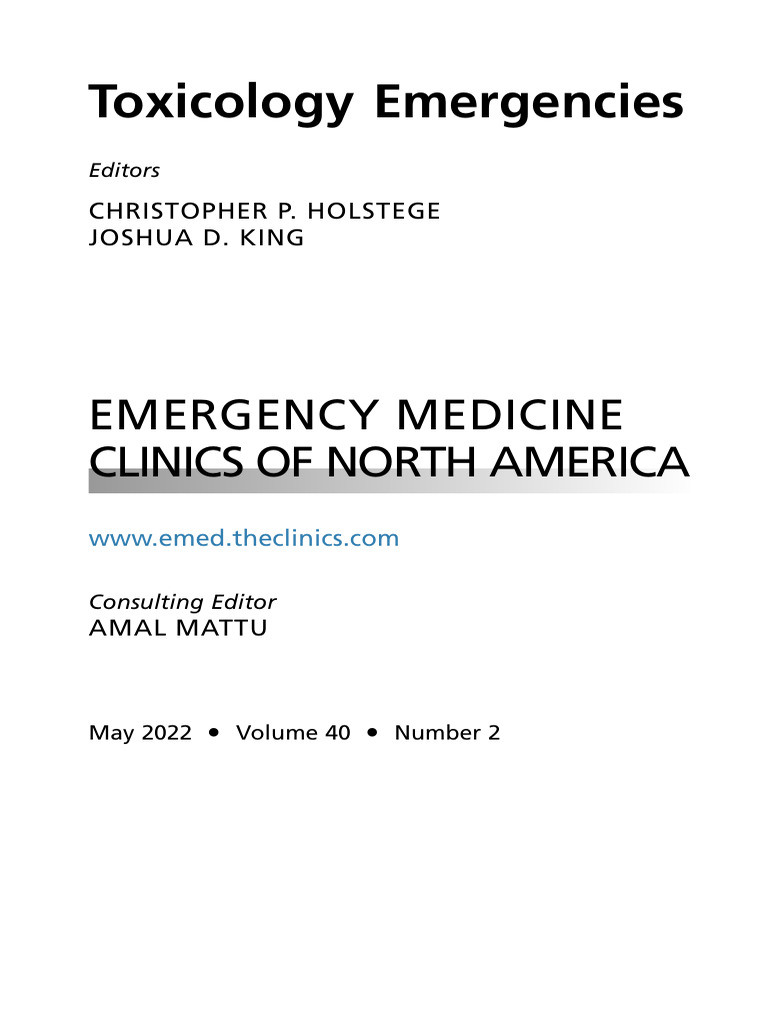 Toxicology Emergencies

Editors

CHRISTOPHER P. HOLSTEGE
JOSHUA D. KING

EMERGENCY MEDICINE
CLINICS OF NORTH AMERICA

www.emed.theclinics.com

Consulting Editor
AMAL MATTU

May 2022 • Volume 40 • Number 2